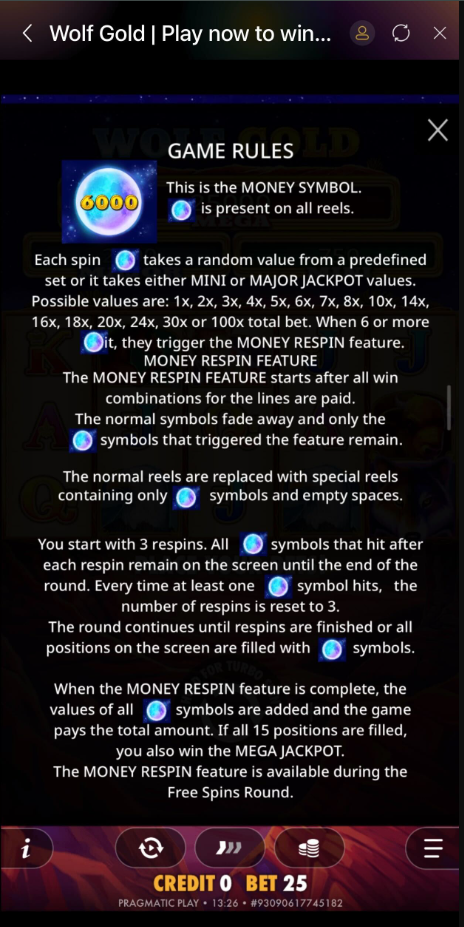 Wolf Gold | Play now to win...

GAME RULES

6000

This is the MONEY SYMBOL. is present on all reels.

Each spin takes a random value from a predefined set or it takes either MINI or MAJOR JACKPOT values. Possible values are: 1x, 2x, 3x, 4x, 5x, 6x, 7x, 8x, 10x, 14x, 16x, 18x, 20x, 24x, 30x or 100x total bet. When 6 or more it, they trigger the MONEY RESPIN feature.

MONEY RESPIN FEATURE

The MONEY RESPIN FEATURE starts after all win combinations for the lines are paid.

The normal symbols fade away and only the symbols that triggered the feature remain.

The normal reels are replaced with special reels containing only symbols and empty spaces.

You start with 3 respins. All symbols that hit after each respin remain on the screen until the end of the round. Every time at least one symbol hits, the number of respins is reset to 3.

The round continues until respins are finished or all positions on the screen are filled with symbols.

When the MONEY RESPIN feature is complete, the values of all symbols are added and the game pays the total amount. If all 15 positions are filled, you also win the MEGA JACKPOT.

The MONEY RESPIN feature is available during the Free Spins Round.

i

CREDIT 0 BET 25

PRAGMATIC PLAY • 13:26 • #93090617745182